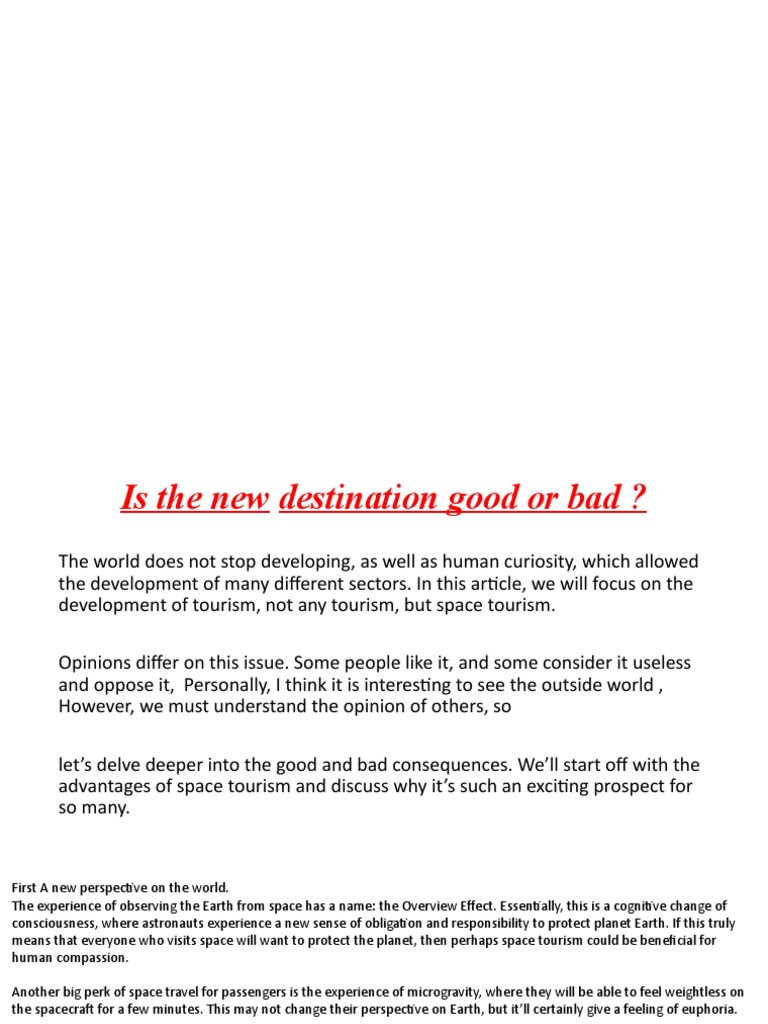 Is the new destination good or bad ?

The world does not stop developing, as well as human curiosity, which allowed the development of many different sectors. In this article, we will focus on the development of tourism, not any tourism, but space tourism.

Opinions differ on this issue. Some people like it, and some consider it useless and oppose it, Personally, I think it is interesting to see the outside world , However, we must understand the opinion of others, so

let's delve deeper into the good and bad consequences. We'll start off with the advantages of space tourism and discuss why it's such an exciting prospect for so many.

First A new perspective on the world.
The experience of observing the Earth from space has a name: the Overview Effect. Essentially, this is a cognitive change of consciousness, where astronauts experience a new sense of obligation and responsibility to protect planet Earth. If this truly means that everyone who visits space will want to protect the planet, then perhaps space tourism could be beneficial for human compassion.

Another big perk of space travel for passengers is the experience of microgravity, where they will be able to feel weightless on the spacecraft for a few minutes. This may not change their perspective on Earth, but it'll certainly give a feeling of euphoria.